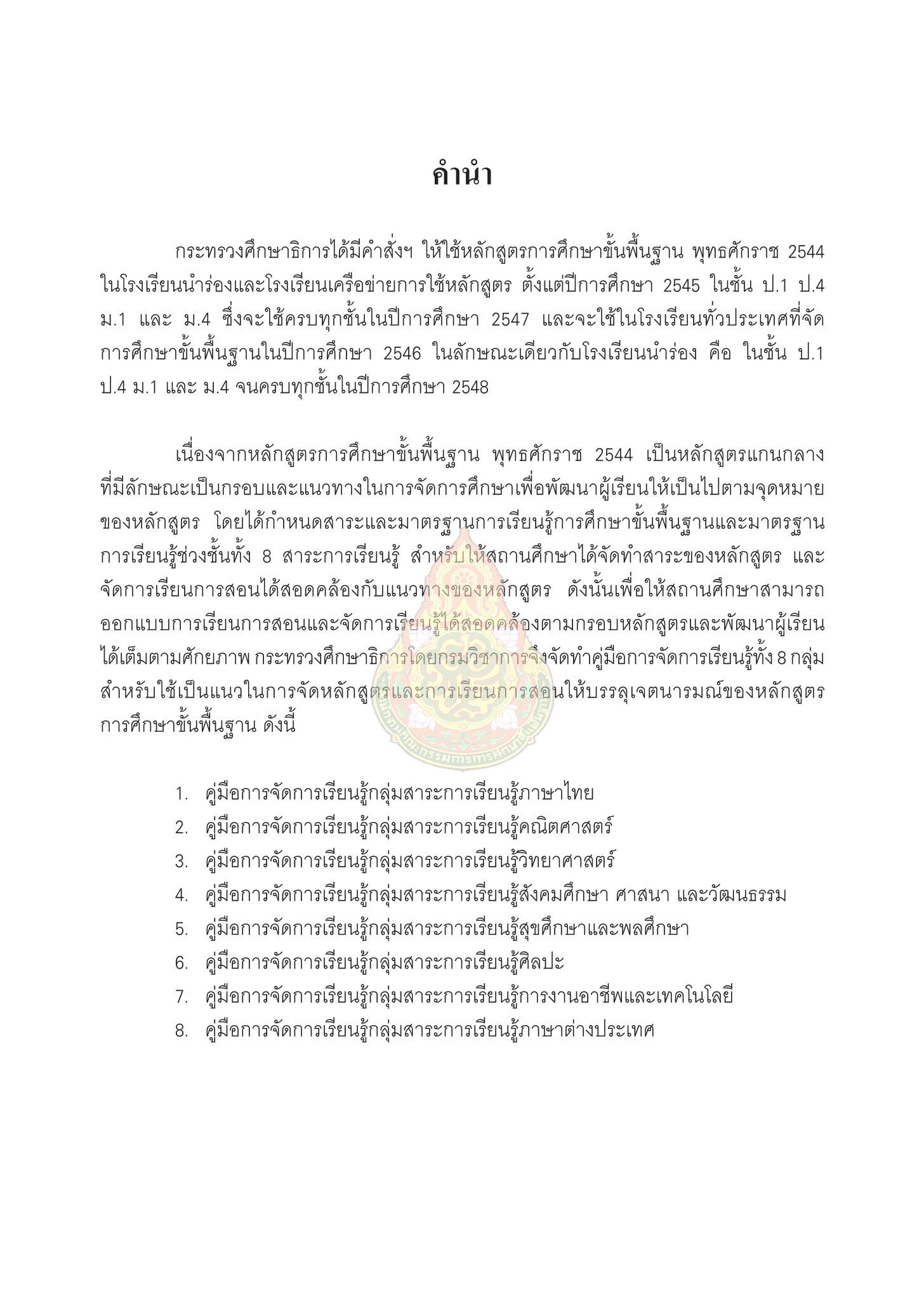 คำนำ

กระทรวงศึกษาธิการได้มีคำสั่งฯ ให้ใช้หลักสูตรการศึกษาขั้นพื้นฐาน พุทธศักราช 2544 ในโรงเรียนนำร่องและโรงเรียนเครือข่ายการใช้หลักสูตร ตั้งแต่ปีการศึกษา 2545 ในชั้น ป.1 ป.4 ม.1 และ ม.4 ซึ่งจะใช้ครบทุกชั้นในปีการศึกษา 2547 และจะใช้ในโรงเรียนทั่วประเทศที่จัดการศึกษาขั้นพื้นฐานในปีการศึกษา 2546 ในลักษณะเดียวกับโรงเรียนนำร่อง คือ ในชั้น ป.1 ป.4 ม.1 และ ม.4 จนครบทุกชั้นในปีการศึกษา 2548

เนื่องจากหลักสูตรการศึกษาขั้นพื้นฐาน พุทธศักราช 2544 เป็นหลักสูตรแกนกลางที่มีลักษณะเป็นกรอบและแนวทางในการจัดการศึกษาเพื่อพัฒนาผู้เรียนให้เป็นไปตามจุดหมายของหลักสูตร โดยได้กำหนดสาระและมาตรฐานการเรียนรู้การศึกษาขั้นพื้นฐานและมาตรฐานการเรียนรู้ช่วงชั้นทั้ง 8 สาระการเรียนรู้ สำหรับให้สถานศึกษาได้จัดทำสาระของหลักสูตร และจัดการเรียนการสอนได้สอดคล้องกับแนวทางของหลักสูตร ดังนั้นเพื่อให้สถานศึกษาสามารถออกแบบการเรียนการสอนและจัดการเรียนรู้ได้สอดคล้องตามกรอบหลักสูตรและพัฒนาผู้เรียนได้เต็มตามศักยภาพ กระทรวงศึกษาธิการโดยกรมวิชาการจึงจัดทำคู่มือการจัดการเรียนรู้ทั้ง 8 กลุ่ม สำหรับใช้เป็นแนวในการจัดหลักสูตรและการเรียนการสอนให้บรรลุเจตนารมณ์ของหลักสูตรการศึกษาขั้นพื้นฐาน ดังนี้

1. คู่มือการจัดการเรียนรู้กลุ่มสาระการเรียนรู้ภาษาไทย
2. คู่มือการจัดการเรียนรู้กลุ่มสาระการเรียนรู้คณิตศาสตร์
3. คู่มือการจัดการเรียนรู้กลุ่มสาระการเรียนรู้วิทยาศาสตร์
4. คู่มือการจัดการเรียนรู้กลุ่มสาระการเรียนรู้สังคมศึกษา ศาสนา และวัฒนธรรม
5. คู่มือการจัดการเรียนรู้กลุ่มสาระการเรียนรู้สุขศึกษาและพลศึกษา
6. คู่มือการจัดการเรียนรู้กลุ่มสาระการเรียนรู้ศิลปะ
7. คู่มือการจัดการเรียนรู้กลุ่มสาระการเรียนรู้การงานอาชีพและเทคโนโลยี
8. คู่มือการจัดการเรียนรู้กลุ่มสาระการเรียนรู้ภาษาต่างประเทศ